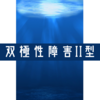 双極性障害II型